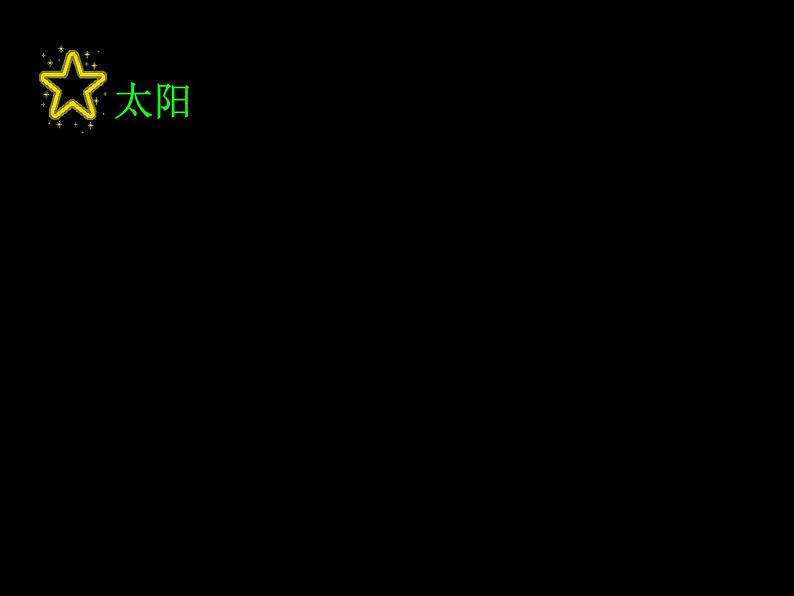 太阳